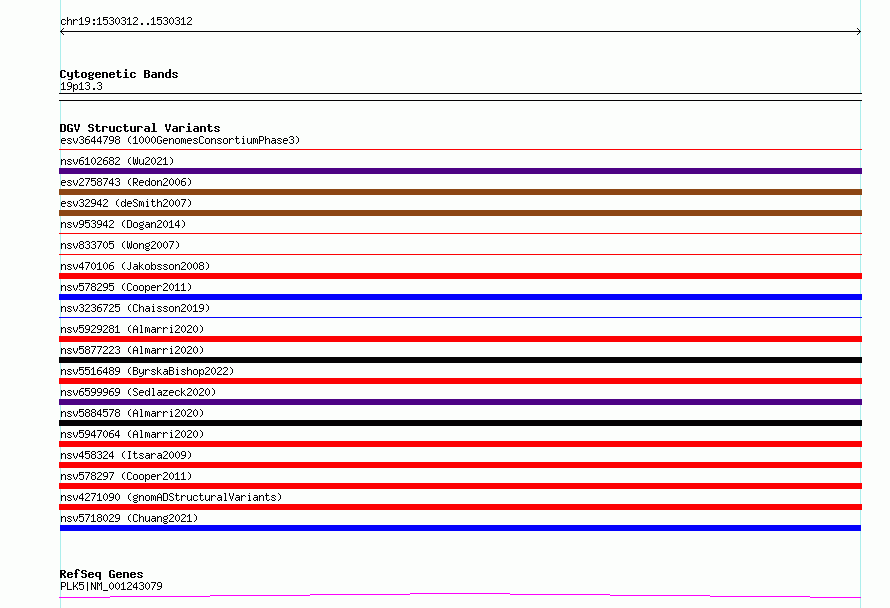 chr19:1530312..1530312

Cytogenetic Bands
19p13.3

DGV Structural Variants
esv3644798 (1000GenomesConsortiumPhase3)
nsv6102682 (Wu2021)
esv2758743 (Redon2006)
esv32942 (deSmith2007)
nsv953942 (Dogan2014)
nsv833705 (Wong2007)
nsv470106 (Jakobsson2008)
nsv578295 (Cooper2011)
nsv3236725 (Chaisson2019)
nsv5929281 (Almarri2020)
nsv5877223 (Almarri2020)
nsv5516489 (ByrskaBishop2022)
nsv6599969 (Sedlazeck2020)
nsv5884578 (Almarri2020)
nsv5947064 (Almarri2020)
nsv458324 (Itsara2009)
nsv578297 (Cooper2011)
nsv4271090 (gnomADStructuralVariants)
nsv5718029 (Chuang2021)

RefSeq Genes
PLK5|NM_001243079